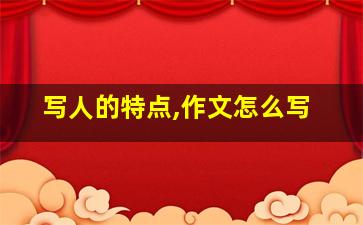 写人的特点,作文怎么写